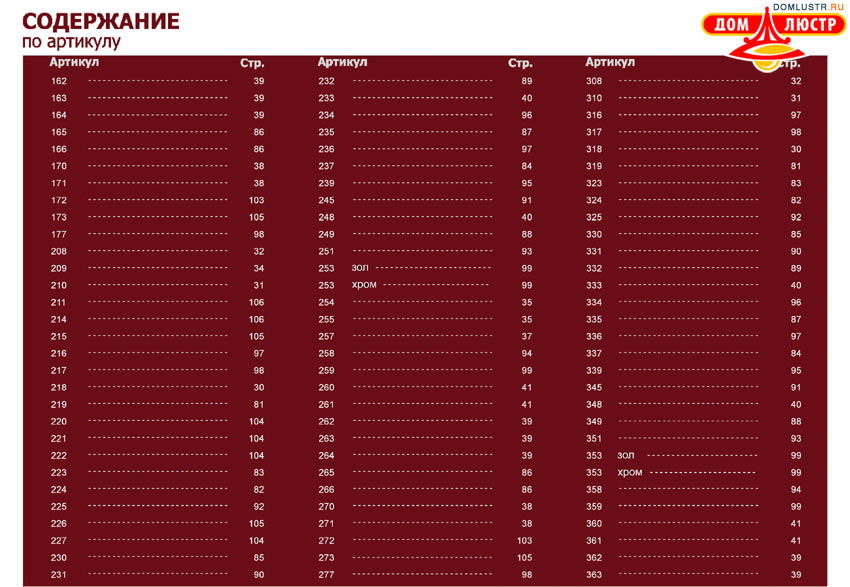 СОДЕРЖАНИЕ
по артикулу

DOMLUSTR.RU
ДОМ ЛЮСТР

Артикул Стр.
162 39
163 39
164 39
165 86
166 86
170 38
171 38
172 103
173 105
177 98
208 32
209 34
210 31
211 106
214 106
215 105
216 97
217 98
218 30
219 81
220 104
221 104
222 104
223 83
224 82
225 92
226 105
227 104
230 85
231 90

Артикул Стр.
232 89
233 40
234 96
235 87
236 97
237 84
239 95
245 91
248 40
249 88
251 93
253 зол 99
253 хром 99
254 35
255 35
257 37
258 94
259 99
260 41
261 41
262 39
263 39
264 39
265 86
266 86
270 38
271 38
272 103
273 105
277 98

Артикул Стр.
308 32
310 31
316 97
317 98
318 30
319 81
323 83
324 82
325 92
330 85
331 90
332 89
333 40
334 96
335 87
336 97
337 84
339 95
345 91
348 40
349 88
351 93
353 зол 99
353 хром 99
358 94
359 99
360 41
361 41
362 39
363 39